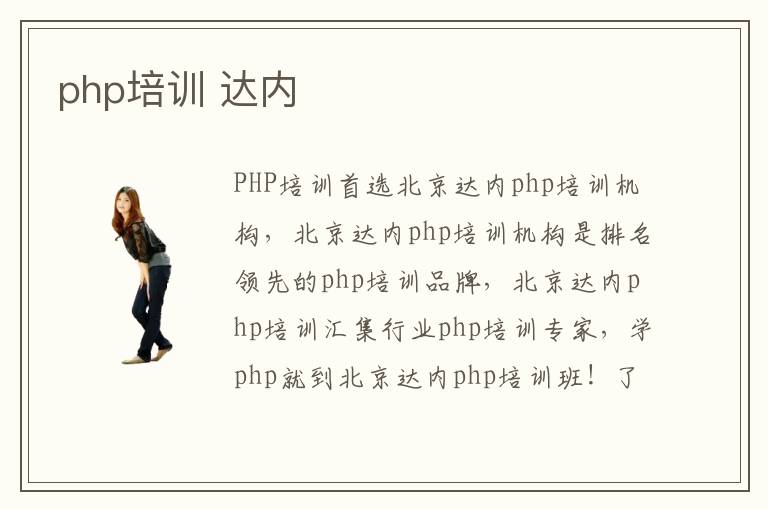 php培训 达内

PHP培训首选北京达内php培训机构，北京达内php培训机构是排名领先的php培训品牌，北京达内php培训汇集行业php培训专家，学php就到北京达内php培训班！了